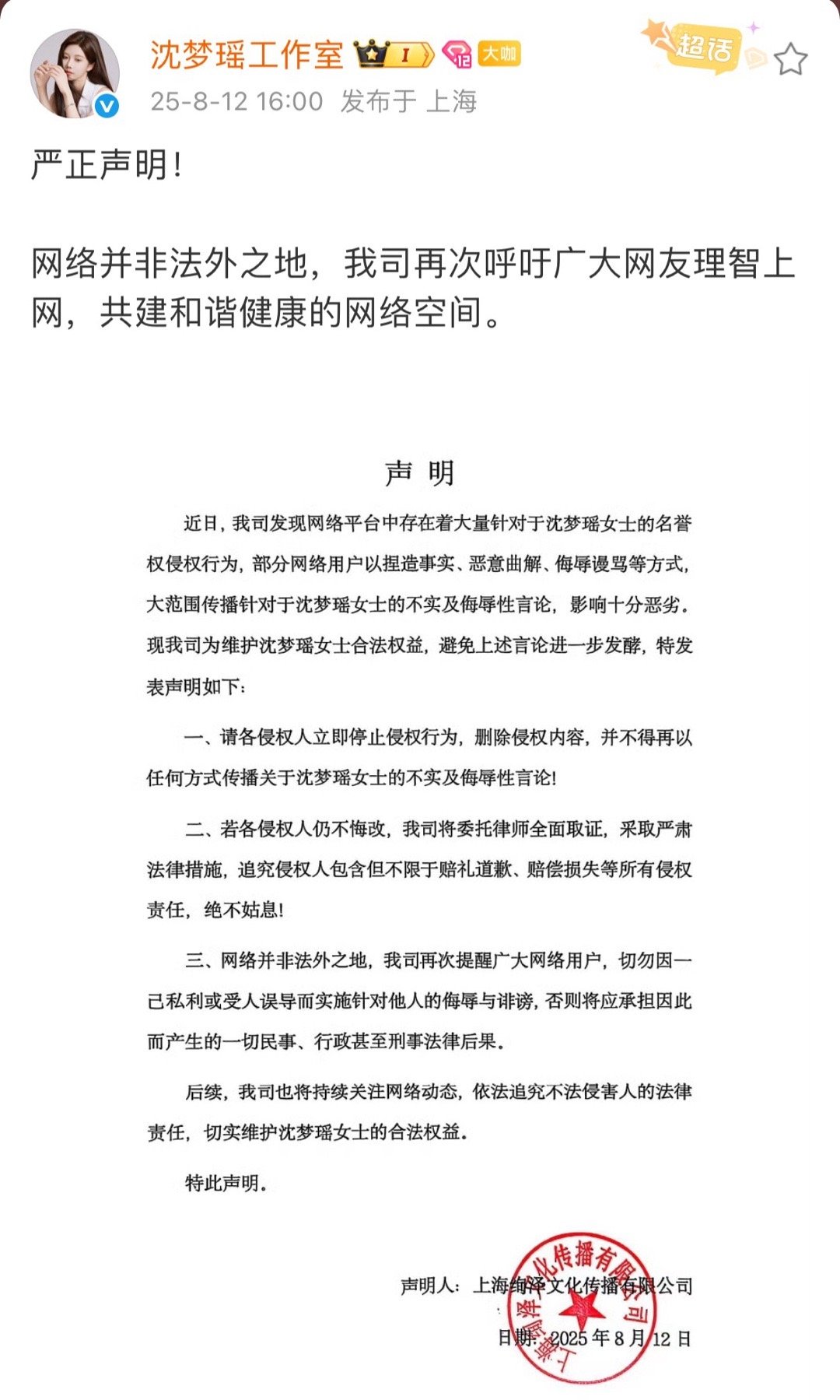 沈梦瑶工作室 I 12 大咖
超话
25-8-12 16:00 发布于 上海

严正声明!

网络并非法外之地，我司再次呼吁广大网友理智上网，共建和谐健康的网络空间。

声 明

近日，我司发现网络平台中存在着大量针对于沈梦瑶女士的名誉权侵权行为，部分网络用户以捏造事实、恶意曲解、侮辱谩骂等方式，大范围传播针对于沈梦瑶女士的不实及侮辱性言论，影响十分恶劣。现我司为维护沈梦瑶女士合法权益，避免上述言论进一步发酵，特发表声明如下：

一、请各侵权人立即停止侵权行为，删除侵权内容，并不得再以任何方式传播关于沈梦瑶女士的不实及侮辱性言论!

二、若各侵权人仍不悔改，我司将委托律师全面取证，采取严肃法律措施，追究侵权人包含但不限于赔礼道歉、赔偿损失等所有侵权责任，绝不姑息!

三、网络并非法外之地，我司再次提醒广大网络用户，切勿因一己私利或受人误导而实施针对他人的侮辱与诽谤，否则将应承担因此而产生的一切民事、行政甚至刑事法律后果。

后续，我司也将持续关注网络动态，依法追究不法侵害人的法律责任，切实维护沈梦瑶女士的合法权益。

特此声明。

声明人：上海绚泽文化传播有限公司

日期：2025 年 8 月 12 日

上海绚泽文化传播有限公司